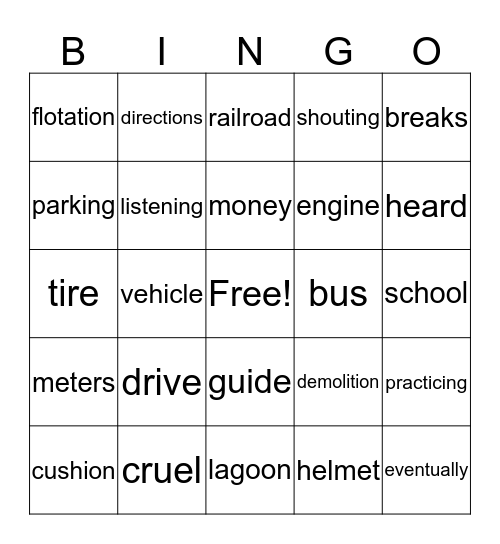 | B | I | N | G | O |
|---|---|---|---|---|
| flotation | directions | railroad | shouting | breaks |
| parking | listening | money | engine | heard |
| tire | vehicle | Free! | bus | school |
| meters | drive | guide | demolition | practicing |
| cushion | cruel | lagoon | helmet | eventually |